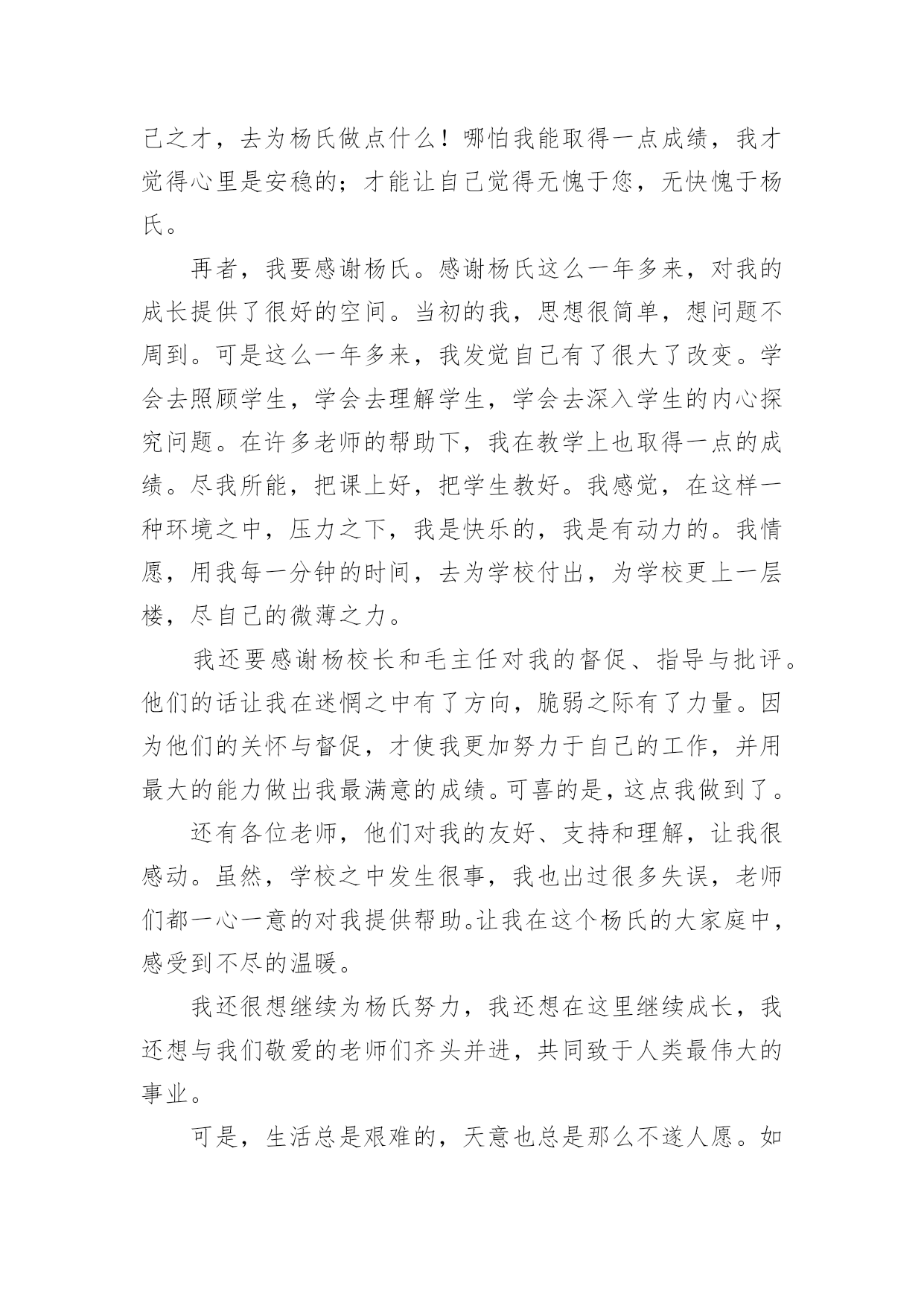 己之才，去为杨氏做点什么！哪怕我能取得一点成绩，我才觉得心里是安稳的；才能让自己觉得无愧于您，无快愧于杨氏。

再者，我要感谢杨氏。感谢杨氏这么一年多来，对我的成长提供了很好的空间。当初的我，思想很简单，想问题不周到。可是这么一年多来，我发觉自己有了很大了改变。学会去照顾学生，学会去理解学生，学会去深入学生的内心探究问题。在许多老师的帮助下，我在教学上也取得一点的成绩。尽我所能，把课上好，把学生教好。我感觉，在这样一种环境之中，压力之下，我是快乐的，我是有动力的。我情愿，用我每一分钟的时间，去为学校付出，为学校更上一层楼，尽自己的微薄之力。

我还要感谢杨校长和毛主任对我的督促、指导与批评。他们的话让我在迷惘之中有了方向，脆弱之际有了力量。因为他们的关怀与督促，才使我更加努力于自己的工作，并用最大的能力做出我最满意的成绩。可喜的是，这点我做到了。

还有各位老师，他们对我的友好、支持和理解，让我很感动。虽然，学校之中发生很事，我也出过很多失误，老师们都一心一意的对我提供帮助。让我在这个杨氏的大家庭中，感受到不尽的温暖。

我还很想继续为杨氏努力，我还想在这里继续成长，我还想与我们敬爱的老师们齐头并进，共同致于人类最伟大的事业。

可是，生活总是艰难的，天意也总是那么不遂人愿。如